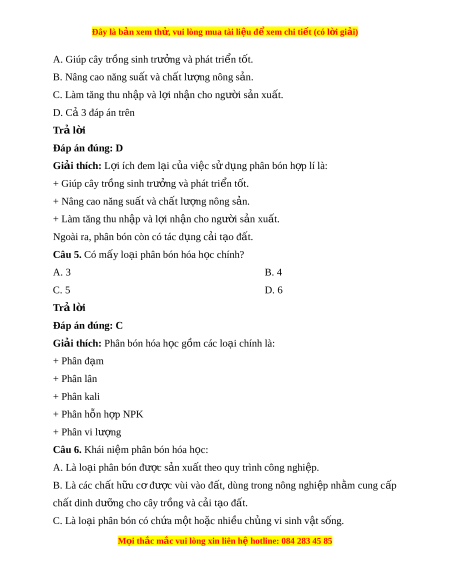 Đây là bản xem thử, vui lòng mua tài liệu để xem chi tiết (có lời giải)

A. Giúp cây trồng sinh trưởng và phát triển tốt.

B. Nâng cao năng suất và chất lượng nông sản.

C. Làm tăng thu nhập và lợi nhận cho người sản xuất.

D. Cả 3 đáp án trên

Trả lời

Đáp án đúng: D

Giải thích: Lợi ích đem lại của việc sử dụng phân bón hợp lí là:

+ Giúp cây trồng sinh trưởng và phát triển tốt.

+ Nâng cao năng suất và chất lượng nông sản.

+ Làm tăng thu nhập và lợi nhận cho người sản xuất.

Ngoài ra, phân bón còn có tác dụng cải tạo đất.

Câu 5. Có mấy loại phân bón hóa học chính?

A. 3

B. 4

C. 5

D. 6

Trả lời

Đáp án đúng: C

Giải thích: Phân bón hóa học gồm các loại chính là:

+ Phân đạm

+ Phân lân

+ Phân kali

+ Phân hỗn hợp NPK

+ Phân vi lượng

Câu 6. Khái niệm phân bón hóa học:

A. Là loại phân bón được sản xuất theo quy trình công nghiệp.

B. Là các chất hữu cơ được vùi vào đất, dùng trong nông nghiệp nhằm cung cấp chất dinh dưỡng cho cây trồng và cải tạo đất.

C. Là loại phân bón có chứa một hoặc nhiều chủng vi sinh vật sống.

Mọi thắc mắc vui lòng xin liên hệ hotline: 084 283 45 85